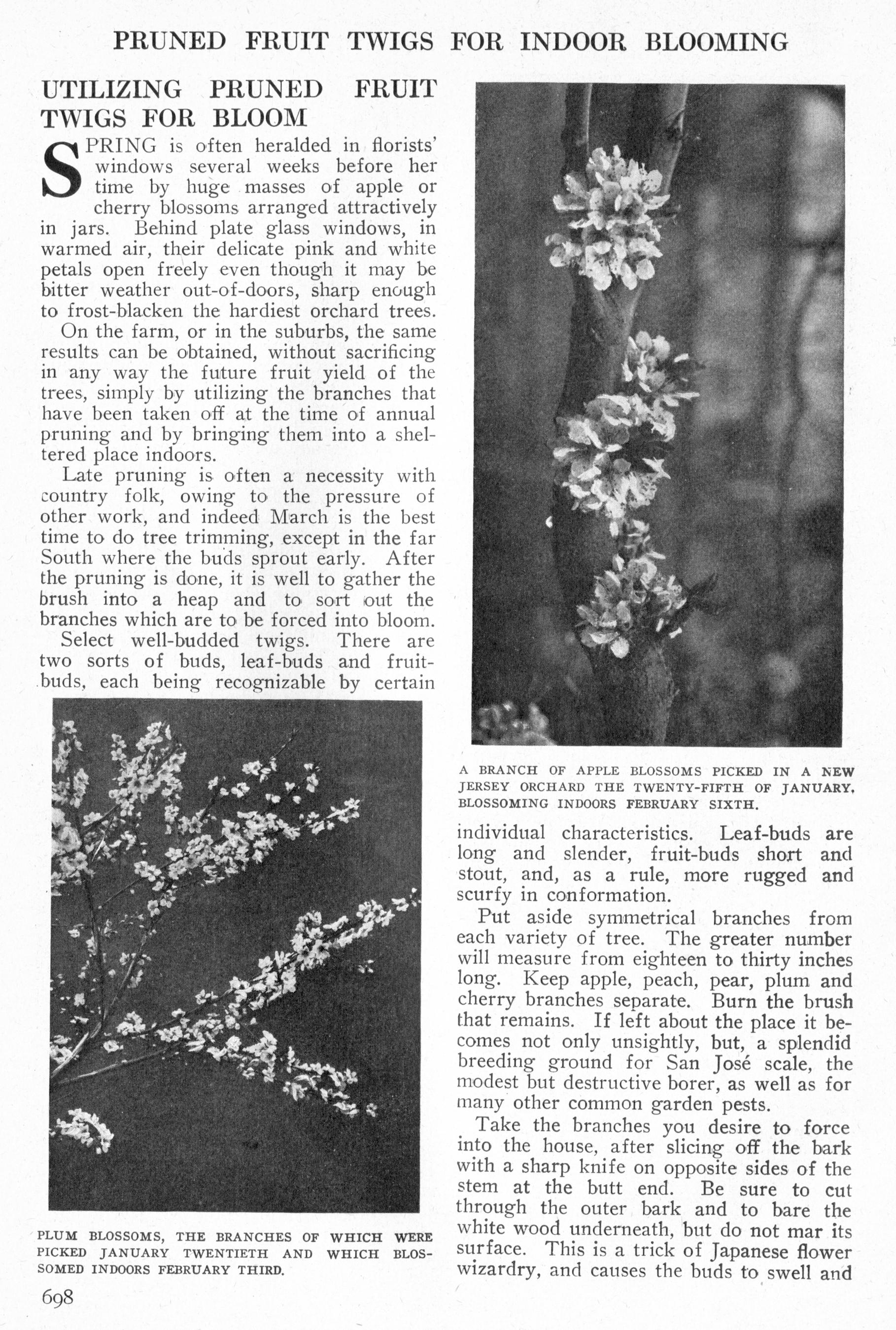 PRUNED FRUIT TWIGS FOR INDOOR BLOOMING

UTILIZING PRUNED FRUIT TWIGS FOR BLOOM

SPRING is often heralded in florists' windows several weeks before her time by huge masses of apple or cherry blossoms arranged attractively in jars. Behind plate glass windows, in warmed air, their delicate pink and white petals open freely even though it may be bitter weather out-of-doors, sharp enough to frost-blacken the hardiest orchard trees.

On the farm, or in the suburbs, the same results can be obtained, without sacrificing in any way the future fruit yield of the trees, simply by utilizing the branches that have been taken off at the time of annual pruning and by bringing them into a sheltered place indoors.

Late pruning is often a necessity with country folk, owing to the pressure of other work, and indeed March is the best time to do tree trimming, except in the far South where the buds sprout early. After the pruning is done, it is well to gather the brush into a heap and to sort out the branches which are to be forced into bloom.

Select well-budded twigs. There are two sorts of buds, leaf-buds and fruit-buds, each being recognizable by certain

PLUM BLOSSOMS, THE BRANCHES OF WHICH WERE PICKED JANUARY TWENTIETH AND WHICH BLOSSOMED INDOORS FEBRUARY THIRD.

A BRANCH OF APPLE BLOSSOMS PICKED IN A NEW JERSEY ORCHARD THE TWENTY-FIFTH OF JANUARY, BLOSSOMING INDOORS FEBRUARY SIXTH.

individual characteristics. Leaf-buds are long and slender, fruit-buds short and stout, and, as a rule, more rugged and scurfy in conformation.

Put aside symmetrical branches from each variety of tree. The greater number will measure from eighteen to thirty inches long. Keep apple, peach, pear, plum and cherry branches separate. Burn the brush that remains. If left about the place it becomes not only unsightly, but, a splendid breeding ground for San José scale, the modest but destructive borer, as well as for many other common garden pests.

Take the branches you desire to force into the house, after slicing off the bark with a sharp knife on opposite sides of the stem at the butt end. Be sure to cut through the outer bark and to bare the white wood underneath, but do not mar its surface. This is a trick of Japanese flower wizardry, and causes the buds to swell and

698